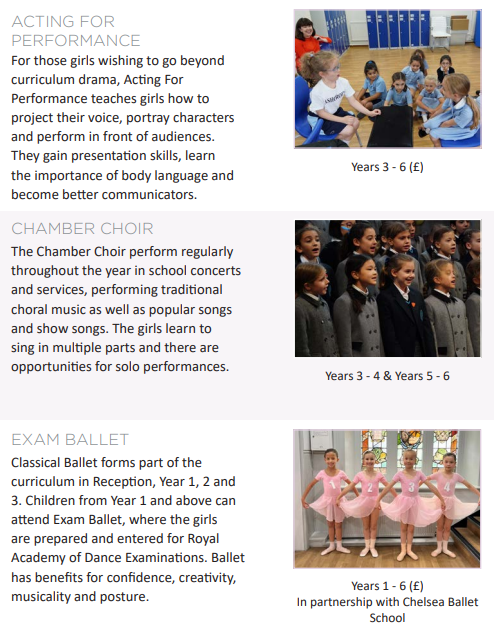 ACTING FOR PERFORMANCE

For those girls wishing to go beyond curriculum drama, Acting For Performance teaches girls how to project their voice, portray characters and perform in front of audiences. They gain presentation skills, learn the importance of body language and become better communicators.

Years 3 - 6 (£)

CHAMBER CHOIR

The Chamber Choir perform regularly throughout the year in school concerts and services, performing traditional choral music as well as popular songs and show songs. The girls learn to sing in multiple parts and there are opportunities for solo performances.

Years 3 - 4 & Years 5 - 6

EXAM BALLET

Classical Ballet forms part of the curriculum in Reception, Year 1, 2 and 3. Children from Year 1 and above can attend Exam Ballet, where the girls are prepared and entered for Royal Academy of Dance Examinations. Ballet has benefits for confidence, creativity, musicality and posture.

1 2 3 4

Years 1 - 6 (£)
In partnership with Chelsea Ballet School